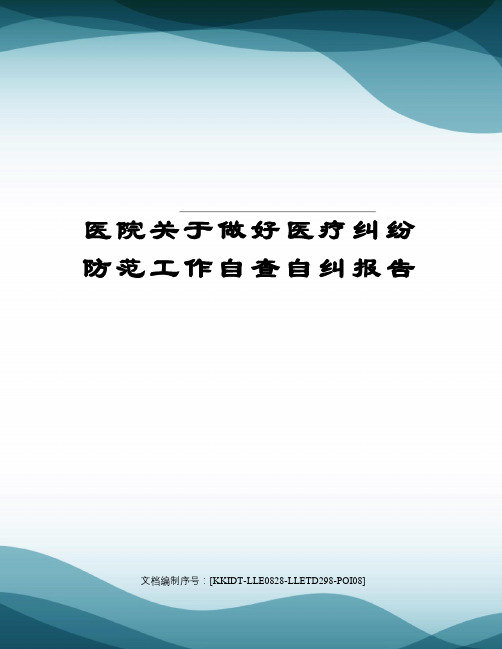 医院关于做好医疗纠纷防范工作自查自纠报告

文档编制序号：[KKIDT-LLE0828-LLETD298-POI08]